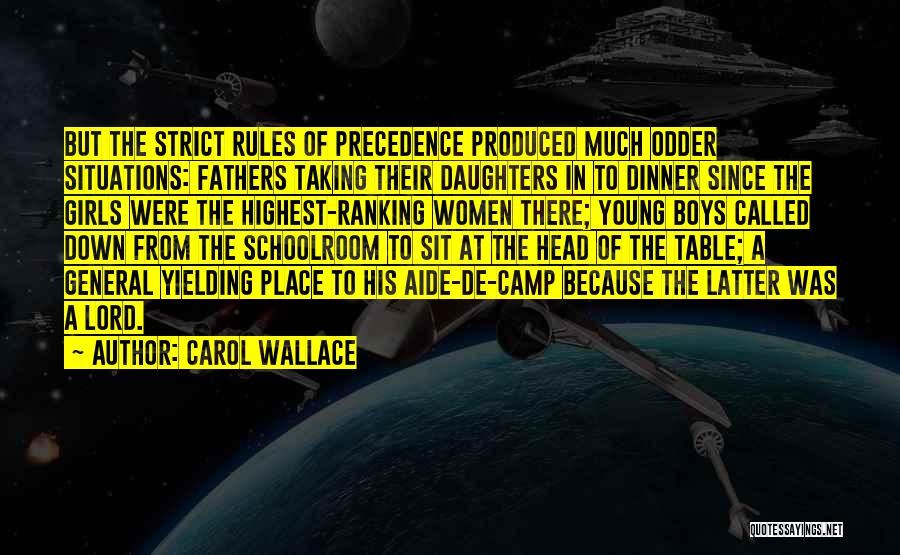 BUT THE STRICT RULES OF PRECEDENCE PRODUCED MUCH ODDER SITUATIONS: FATHERS TAKING THEIR DAUGHTERS IN TO DINNER SINCE THE GIRLS WERE THE HIGHEST-RANKING WOMEN THERE; YOUNG BOYS CALLED DOWN FROM THE SCHOOLROOM TO SIT AT THE HEAD OF THE TABLE; A GENERAL YIELDING PLACE TO HIS AIDE-DE-CAMP BECAUSE THE LATTER WAS A LORD.

~ AUTHOR: CAROL WALLACE

QUOTESSAYINGS.NET